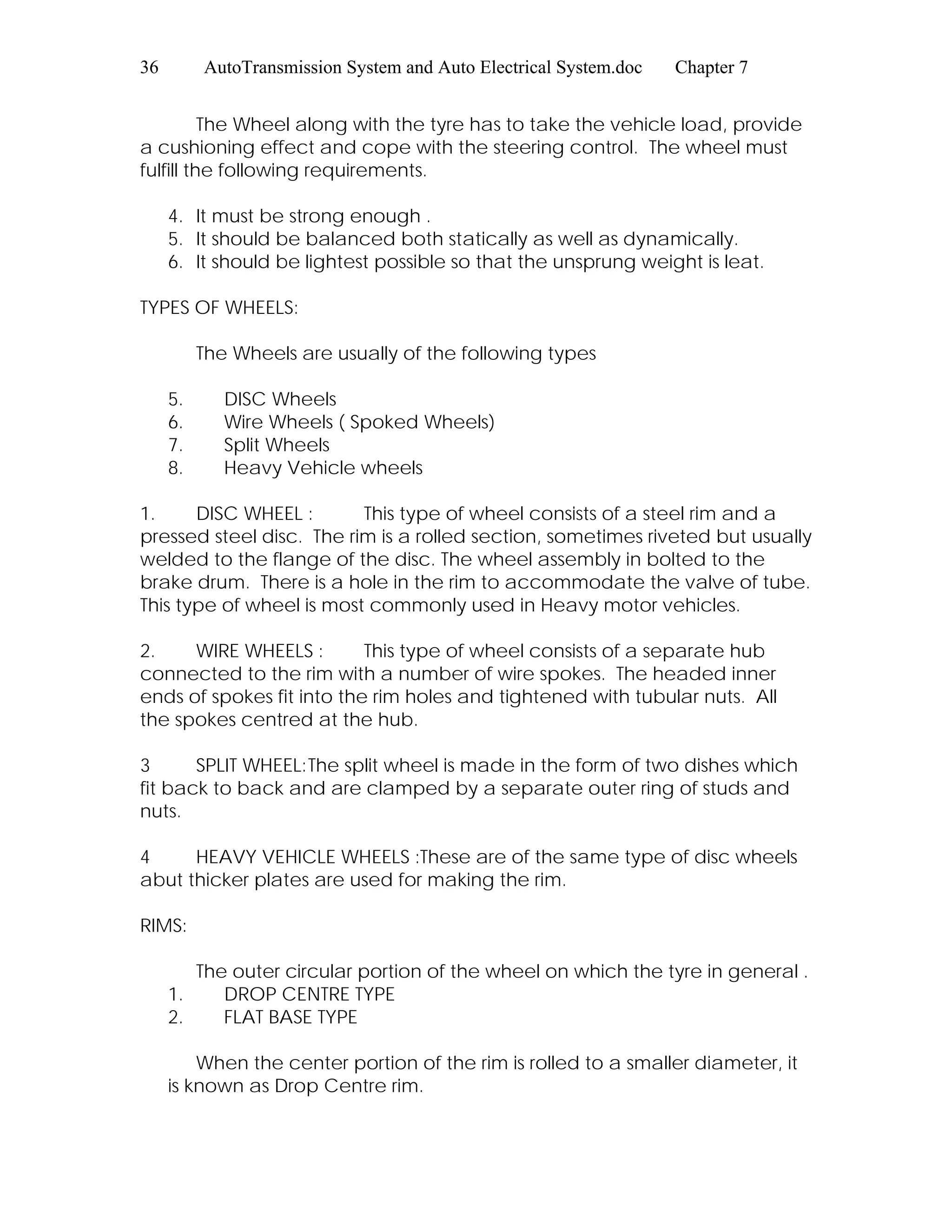 36 AutoTransmission System and Auto Electrical System.doc Chapter 7

The Wheel along with the tyre has to take the vehicle load, provide a cushioning effect and cope with the steering control. The wheel must fulfill the following requirements.

4. It must be strong enough .
5. It should be balanced both statically as well as dynamically.
6. It should be lightest possible so that the unsprung weight is leat.

TYPES OF WHEELS:

The Wheels are usually of the following types

5. DISC Wheels
6. Wire Wheels ( Spoked Wheels)
7. Split Wheels
8. Heavy Vehicle wheels

1. DISC WHEEL : This type of wheel consists of a steel rim and a pressed steel disc. The rim is a rolled section, sometimes riveted but usually welded to the flange of the disc. The wheel assembly in bolted to the brake drum. There is a hole in the rim to accommodate the valve of tube. This type of wheel is most commonly used in Heavy motor vehicles.

2. WIRE WHEELS : This type of wheel consists of a separate hub connected to the rim with a number of wire spokes. The headed inner ends of spokes fit into the rim holes and tightened with tubular nuts. All the spokes centred at the hub.

3 SPLIT WHEEL:The split wheel is made in the form of two dishes which fit back to back and are clamped by a separate outer ring of studs and nuts.

4 HEAVY VEHICLE WHEELS :These are of the same type of disc wheels abut thicker plates are used for making the rim.

RIMS:

The outer circular portion of the wheel on which the tyre in general .
1. DROP CENTRE TYPE
2. FLAT BASE TYPE

When the center portion of the rim is rolled to a smaller diameter, it is known as Drop Centre rim.